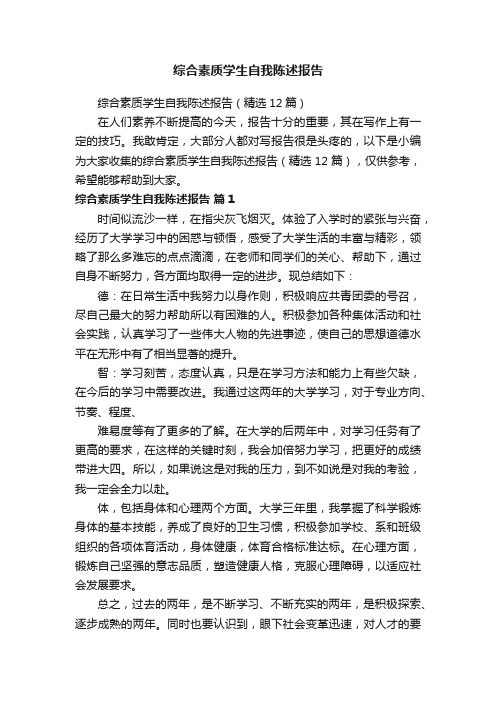 综合素质学生自我陈述报告

综合素质学生自我陈述报告（精选12篇）

在人们素养不断提高的今天，报告十分的重要，其在写作上有一定的技巧。我敢肯定，大部分人都对写报告很是头疼的，以下是小编为大家收集的综合素质学生自我陈述报告（精选12篇），仅供参考，希望能够帮助到大家。

综合素质学生自我陈述报告 篇1

时间似流沙一样，在指尖灰飞烟灭。体验了入学时的紧张与兴奋，经历了大学学习中的困惑与顿悟，感受了大学生活的丰富与精彩，领略了那么多难忘的点点滴滴，在老师和同学们的关心、帮助下，通过自身不断努力，各方面均取得一定的进步。现总结如下：

德：在日常生活中我努力以身作则，积极响应共青团委的号召，尽自己最大的努力帮助所以有困难的人。积极参加各种集体活动和社会实践，认真学习了一些伟大人物的先进事迹，使自己的思想道德水平在无形中有了相当显著的提升。

智：学习刻苦，态度认真，只是在学习方法和能力上有些欠缺，在今后的学习中需要改进。我通过这两年的大学学习，对于专业方向、节奏、程度、

难易度等有了更多的了解。在大学的后两年中，对学习任务有了更高的要求，在这样的关键时刻，我会加倍努力学习，把更好的成绩带进大四。所以，如果说这是对我的压力，到不如说是对我的考验，我一定会全力以赴。

体，包括身体和心理两个方面。大学三年里，我掌握了科学锻炼身体的基本技能，养成了良好的卫生习惯，积极参加学校、系和班级组织的各项体育活动，身体健康，体育合格标准达标。在心理方面，锻炼自己坚强的意志品质，塑造健康人格，克服心理障碍，以适应社会发展要求。

总之，过去的两年，是不断学习、不断充实的两年，是积极探索、逐步成熟的两年。同时也要认识到，眼下社会变革迅速，对人才的要